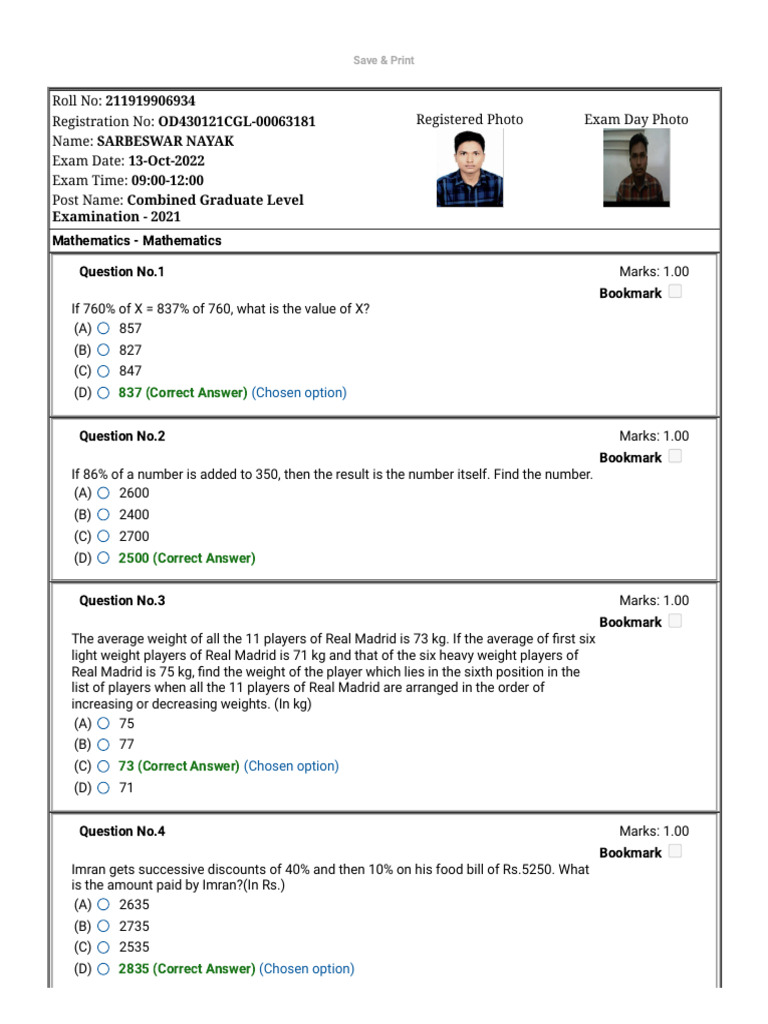 Save & Print

Roll No: 211919906934
Registration No: OD430121CGL-00063181
Name: SARBESWAR NAYAK
Exam Date: 13-Oct-2022
Exam Time: 09:00-12:00
Post Name: Combined Graduate Level Examination - 2021

Registered Photo

Exam Day Photo

Mathematics - Mathematics

Question No.1

Marks: 1.00
Bookmark

If 760% of X = 837% of 760, what is the value of X?
(A) 857
(B) 827
(C) 847
(D) 837 (Correct Answer) (Chosen option)

Question No.2

Marks: 1.00
Bookmark

If 86% of a number is added to 350, then the result is the number itself. Find the number.
(A) 2600
(B) 2400
(C) 2700
(D) 2500 (Correct Answer)

Question No.3

Marks: 1.00
Bookmark

The average weight of all the 11 players of Real Madrid is 73 kg. If the average of first six light weight players of Real Madrid is 71 kg and that of the six heavy weight players of Real Madrid is 75 kg, find the weight of the player which lies in the sixth position in the list of players when all the 11 players of Real Madrid are arranged in the order of increasing or decreasing weights. (In kg)
(A) 75
(B) 77
(C) 73 (Correct Answer) (Chosen option)
(D) 71

Question No.4

Marks: 1.00
Bookmark

Imran gets successive discounts of 40% and then 10% on his food bill of Rs.5250. What is the amount paid by Imran?(In Rs.)
(A) 2635
(B) 2735
(C) 2535
(D) 2835 (Correct Answer) (Chosen option)